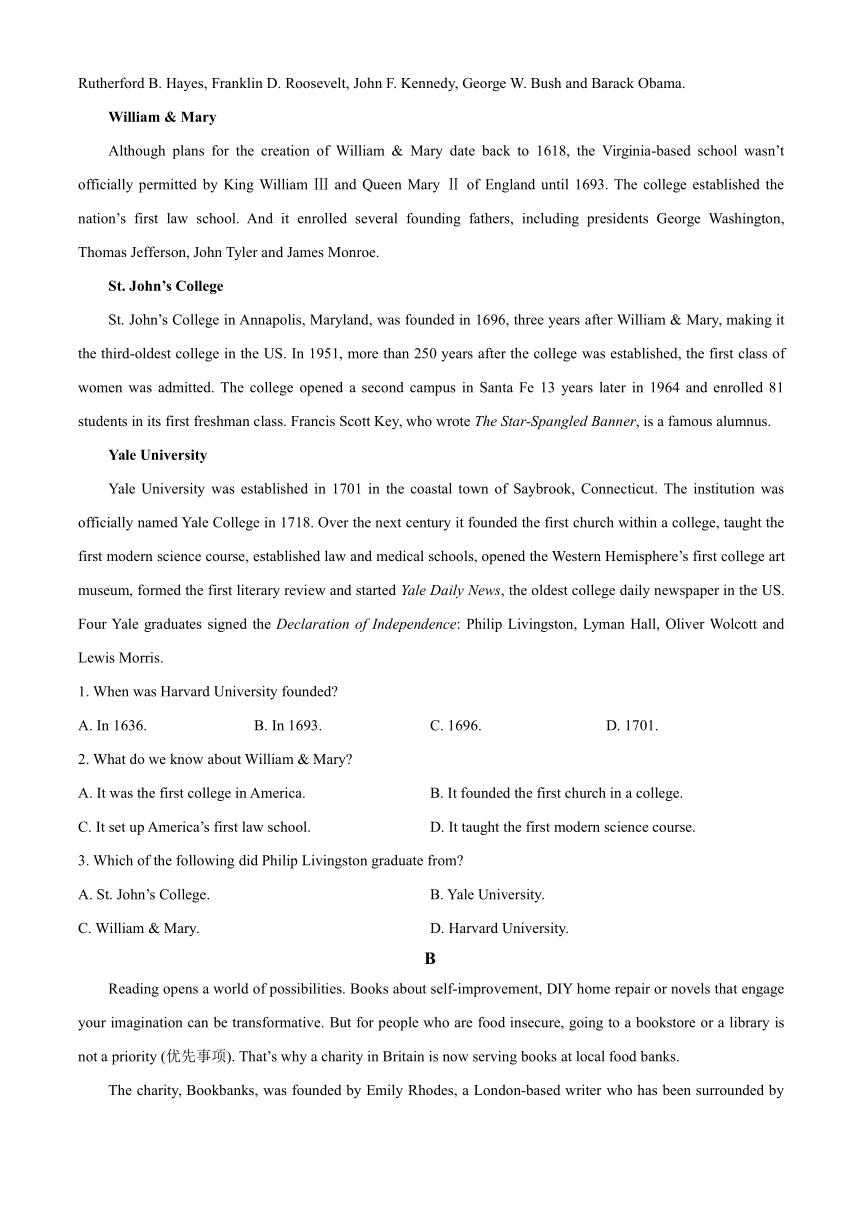 Rutherford B. Hayes, Franklin D. Roosevelt, John F. Kennedy, George W. Bush and Barack Obama.

William & Mary

Although plans for the creation of William & Mary date back to 1618, the Virginia-based school wasn't officially permitted by King William Ⅲ and Queen Mary Ⅱ of England until 1693. The college established the nation's first law school. And it enrolled several founding fathers, including presidents George Washington, Thomas Jefferson, John Tyler and James Monroe.

St. John's College

St. John's College in Annapolis, Maryland, was founded in 1696, three years after William & Mary, making it the third-oldest college in the US. In 1951, more than 250 years after the college was established, the first class of women was admitted. The college opened a second campus in Santa Fe 13 years later in 1964 and enrolled 81 students in its first freshman class. Francis Scott Key, who wrote The Star-Spangled Banner, is a famous alumnus.

Yale University

Yale University was established in 1701 in the coastal town of Saybrook, Connecticut. The institution was officially named Yale College in 1718. Over the next century it founded the first church within a college, taught the first modern science course, established law and medical schools, opened the Western Hemisphere's first college art museum, formed the first literary review and started Yale Daily News, the oldest college daily newspaper in the US. Four Yale graduates signed the Declaration of Independence: Philip Livingston, Lyman Hall, Oliver Wolcott and Lewis Morris.

1. When was Harvard University founded?

A. In 1636.
B. In 1693.
C. 1696.
D. 1701.

2. What do we know about William & Mary?

A. It was the first college in America.
B. It founded the first church in a college.
C. It set up America's first law school.
D. It taught the first modern science course.

3. Which of the following did Philip Livingston graduate from?

A. St. John's College.
B. Yale University.
C. William & Mary.
D. Harvard University.

B

Reading opens a world of possibilities. Books about self-improvement, DIY home repair or novels that engage your imagination can be transformative. But for people who are food insecure, going to a bookstore or a library is not a priority (优先事项). That's why a charity in Britain is now serving books at local food banks.

The charity, Bookbanks, was founded by Emily Rhodes, a London-based writer who has been surrounded by